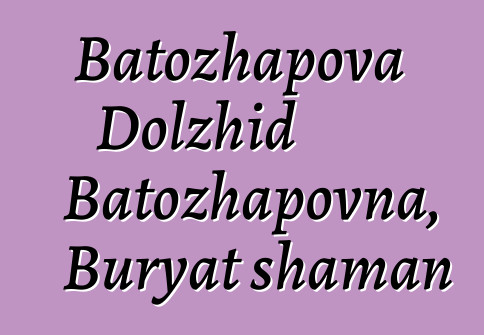 Batozhapova Dolzhid Batozhapovna, Buryat shaman